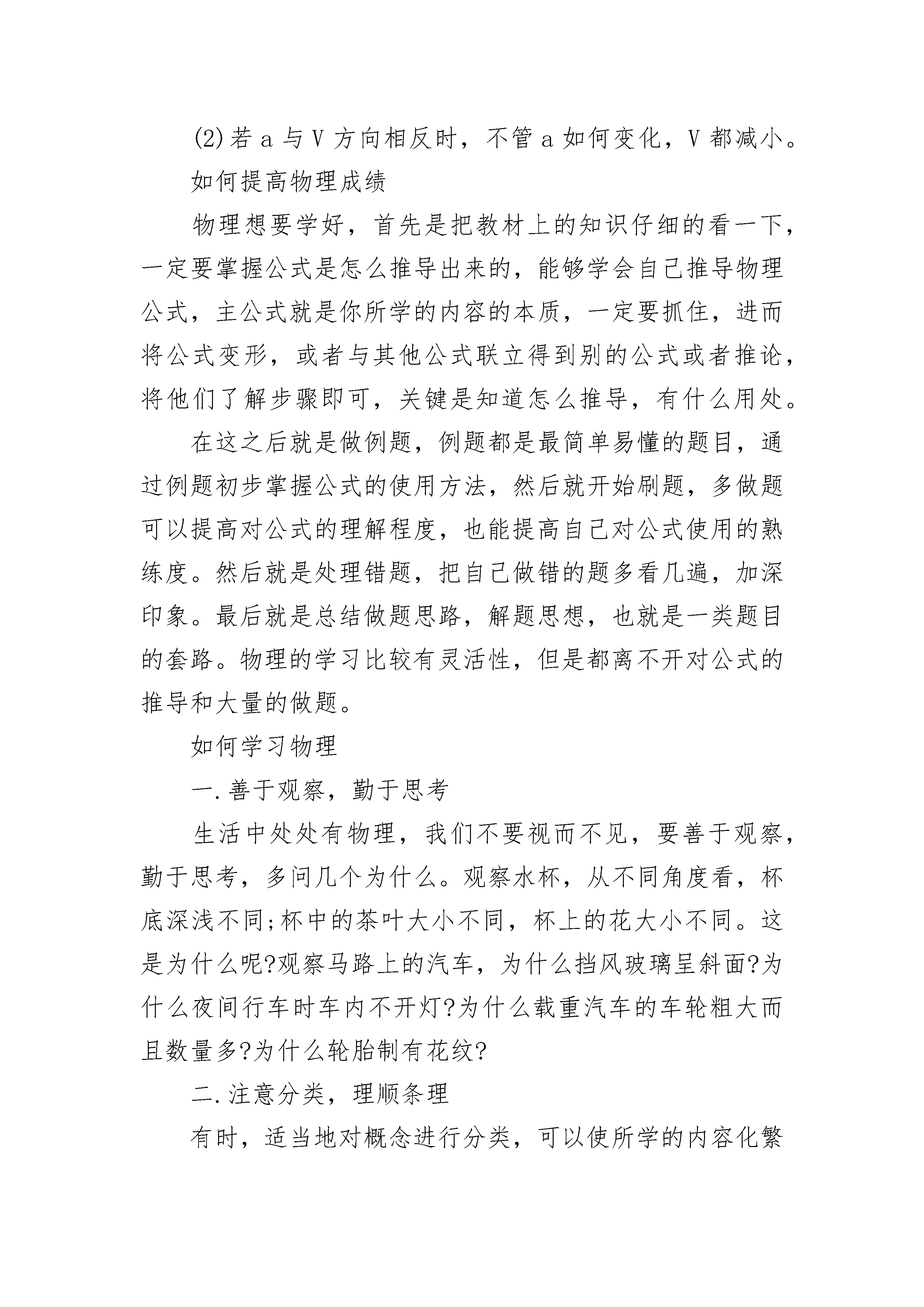 (2)若 a 与 V 方向相反时，不管 a 如何变化，V 都减小。

如何提高物理成绩

物理想要学好，首先是把教材上的知识仔细的看一下，一定要掌握公式是怎么推导出来的，能够学会自己推导物理公式，主公式就是你所学的内容的本质，一定要抓住，进而将公式变形，或者与其他公式联立得到别的公式或者推论，将他们了解步骤即可，关键是知道怎么推导，有什么用处。

在这之后就是做例题，例题都是最简单易懂的题目，通过例题初步掌握公式的使用方法，然后就开始刷题，多做题可以提高对公式的理解程度，也能提高自己对公式使用的熟练度。然后就是处理错题，把自己做错的题多看几遍，加深印象。最后就是总结做题思路，解题思想，也就是一类题目的套路。物理的学习比较有灵活性，但是都离不开对公式的推导和大量的做题。

如何学习物理

一.善于观察，勤于思考

生活中处处有物理，我们不要视而不见，要善于观察，勤于思考，多问几个为什么。观察水杯，从不同角度看，杯底深浅不同;杯中的茶叶大小不同，杯上的花大小不同。这是为什么呢?观察马路上的汽车，为什么挡风玻璃呈斜面?为什么夜间行车时车内不开灯?为什么载重汽车的车轮粗大而且数量多?为什么轮胎制有花纹?

二.注意分类，理顺条理

有时，适当地对概念进行分类，可以使所学的内容化繁